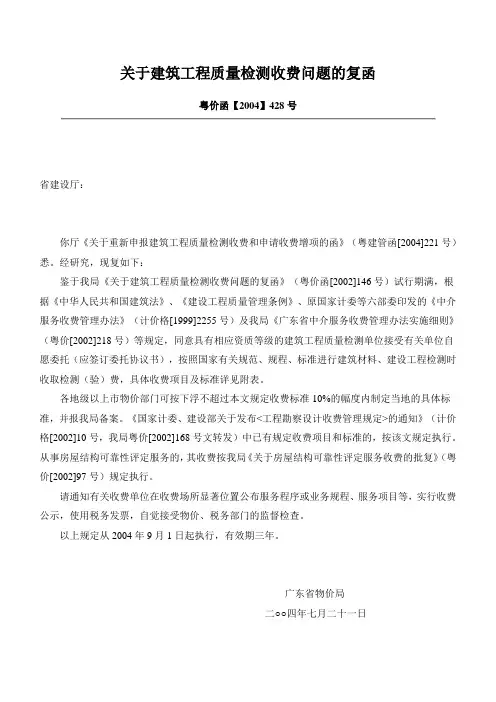 关于建筑工程质量检测收费问题的复函

粤价函【2004】428 号

省建设厅：

你厅《关于重新申报建筑工程质量检测收费和申请收费增项的函》（粤建管函[2004]221 号）悉。经研究，现复如下：

鉴于我局《关于建筑工程质量检测收费问题的复函》（粤价函[2002]146 号）试行期满，根据《中华人民共和国建筑法》、《建设工程质量管理条例》、原国家计委等六部委印发的《中介服务收费管理办法》（计价格[1999]2255 号）及我局《广东省中介服务收费管理办法实施细则》（粤价[2002]218 号）等规定，同意具有相应资质等级的建筑工程质量检测单位接受有关单位自愿委托（应签订委托协议书），按照国家有关规范、规程、标准进行建筑材料、建设工程检测时收取检测（验）费，具体收费项目及标准详见附表。

各地级以上市物价部门可按下浮不超过本文规定收费标准 10%的幅度内制定当地的具体标准，并报我局备案。《国家计委、建设部关于发布<工程勘察设计收费管理规定>的通知》（计价格[2002]10 号，我局粤价[2002]168 号文转发）中已有规定收费项目和标准的，按该文规定执行。从事房屋结构可靠性评定服务的，其收费按我局《关于房屋结构可靠性评定服务收费的批复》（粤价[2002]97 号）规定执行。

请通知有关收费单位在收费场所显著位置公布服务程序或业务规程、服务项目等，实行收费公示，使用税务发票，自觉接受物价、税务部门的监督检查。

以上规定从 2004 年 9 月 1 日起执行，有效期三年。

广东省物价局

二○○四年七月二十一日